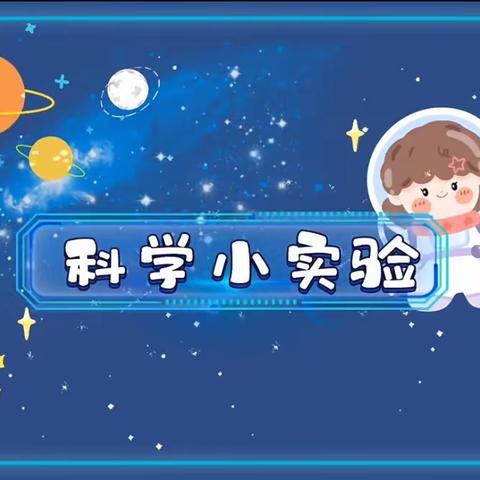 科学小实验